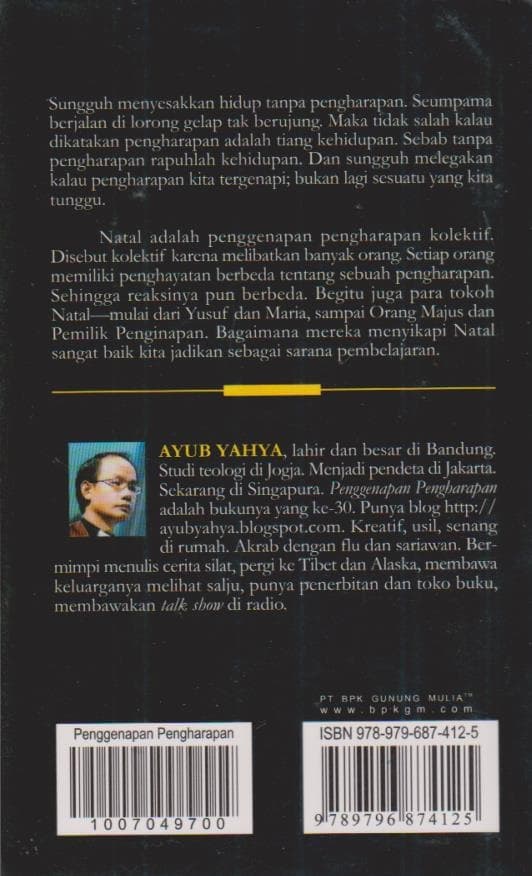 Sungguh menyesakkan hidup tanpa pengharapan. Seumpama berjalan di lorong gelap tak berujung. Maka tidak salah kalau dikatakan pengharapan adalah tiang kehidupan. Sebab tanpa pengharapan rapuhlah kehidupan. Dan sungguh melegakan kalau pengharapan kita tergenapi; bukan lagi sesuatu yang kita tunggu.

Natal adalah penggenapan pengharapan kolektif. Disebut kolektif karena melibatkan banyak orang. Setiap orang memiliki penghayatan berbeda tentang sebuah pengharapan. Sehingga reaksinya pun berbeda. Begitu juga para tokoh Natal—mulai dari Yusuf dan Maria, sampai Orang Majus dan Pemilik Penginapan. Bagaimana mereka menyikapi Natal sangat baik kita jadikan sebagai sarana pembelajaran.

AYUB YAHYA, lahir dan besar di Bandung. Studi teologi di Jogja. Menjadi pendeta di Jakarta. Sekarang di Singapura. Penggenapan Pengharapan adalah bukunya yang ke-30. Punya blog http://ayubyahya.blogspot.com. Kreatif, usil, senang di rumah. Akrab dengan flu dan sariawan. Bermimpi menulis cerita silat, pergi ke Tibet dan Alaska, membawa keluarganya melihat salju, punya penerbitan dan toko buku, membawakan talk show di radio.

PT BPK GUNUNG MULIA™
www.bpkgm.com

Penggenapan Pengharapan
1007049700

ISBN 978-979-687-412-5
9 789796 874125